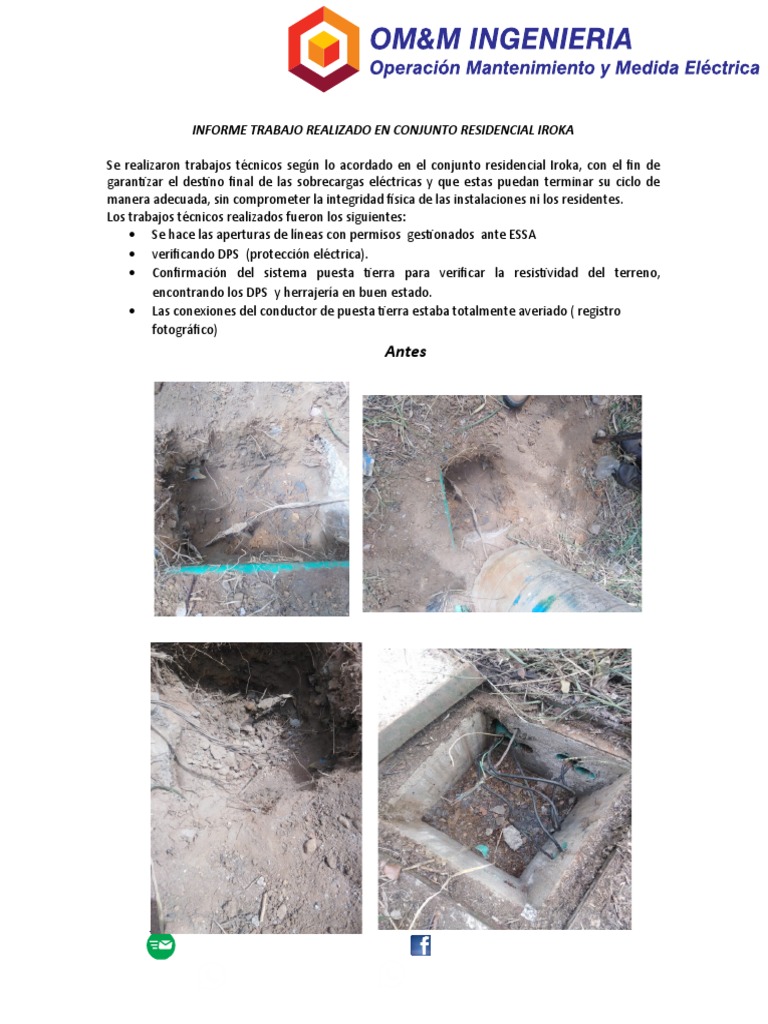 OM&M INGENIERIA
Operación Mantenimiento y Medida Eléctrica

INFORME TRABAJO REALIZADO EN CONJUNTO RESIDENCIAL IROKA

Se realizaron trabajos técnicos según lo acordado en el conjunto residencial Iroka, con el fin de garantizar el destino final de las sobrecargas eléctricas y que estas puedan terminar su ciclo de manera adecuada, sin comprometer la integridad física de las instalaciones ni los residentes.
Los trabajos técnicos realizados fueron los siguientes:
• Se hace las aperturas de líneas con permisos gestionados ante ESSA
• verificando DPS (protección eléctrica).
• Confirmación del sistema puesta tierra para verificar la resistividad del terreno, encontrando los DPS y herrajería en buen estado.
• Las conexiones del conductor de puesta tierra estaba totalmente averiado ( registro fotográfico)

Antes